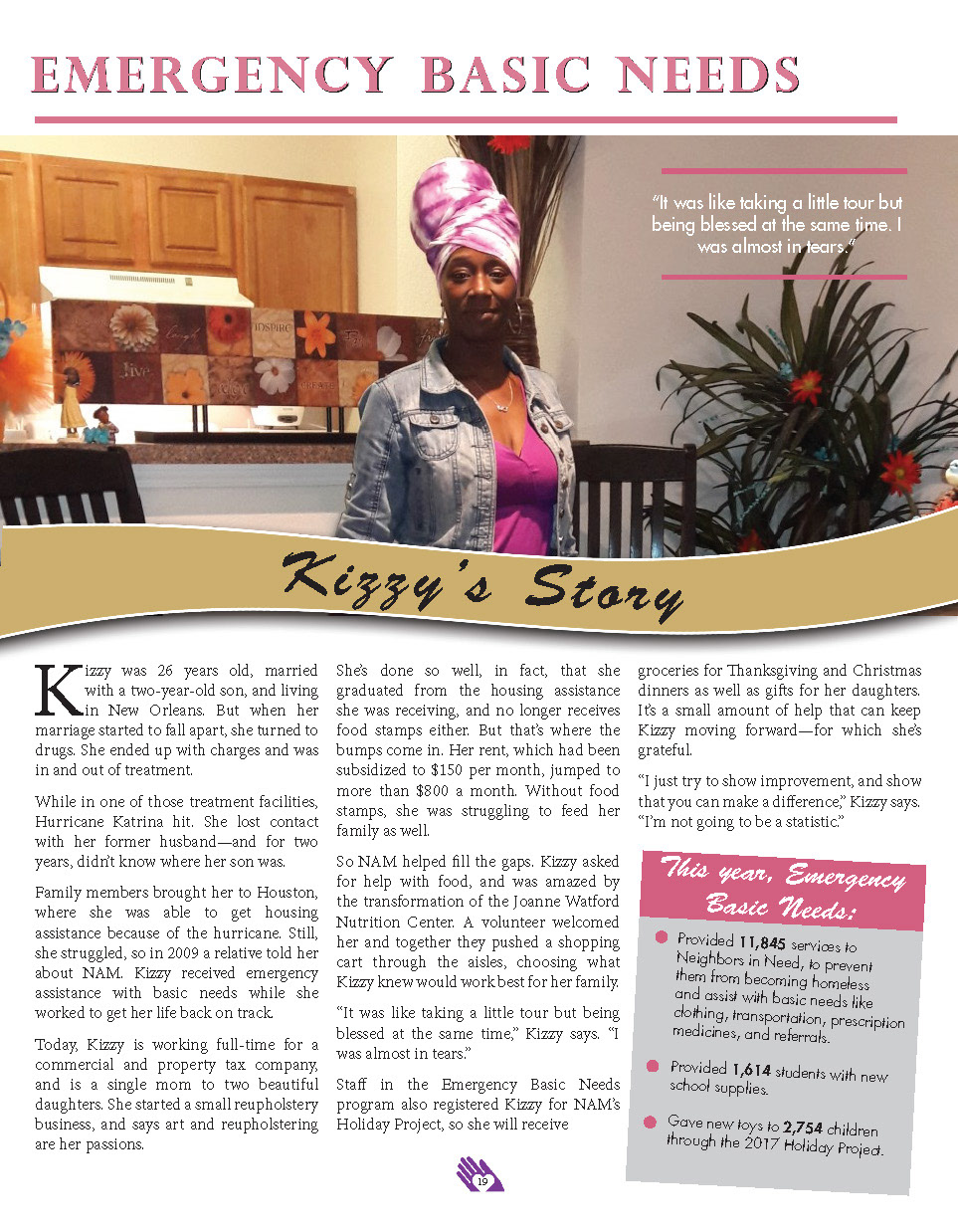 EMERGENCY BASIC NEEDS

"It was like taking a little tour but being blessed at the same time. I was almost in tears."

Kizzy's Story

Kizzy was 26 years old, married with a two-year-old son, and living in New Orleans. But when her marriage started to fall apart, she turned to drugs. She ended up with charges and was in and out of treatment.

While in one of those treatment facilities, Hurricane Katrina hit. She lost contact with her former husband—and for two years, didn't know where her son was.

Family members brought her to Houston, where she was able to get housing assistance because of the hurricane. Still, she struggled, so in 2009 a relative told her about NAM. Kizzy received emergency assistance with basic needs while she worked to get her life back on track.

Today, Kizzy is working full-time for a commercial and property tax company, and is a single mom to two beautiful daughters. She started a small reupholstery business, and says art and reupholstering are her passions.

She's done so well, in fact, that she graduated from the housing assistance she was receiving, and no longer receives food stamps either. But that's where the bumps come in. Her rent, which had been subsidized to $150 per month, jumped to more than $800 a month. Without food stamps, she was struggling to feed her family as well.

So NAM helped fill the gaps. Kizzy asked for help with food, and was amazed by the transformation of the Joanne Watford Nutrition Center. A volunteer welcomed her and together they pushed a shopping cart through the aisles, choosing what Kizzy knew would work best for her family.

"It was like taking a little tour but being blessed at the same time," Kizzy says. "I was almost in tears."

Staff in the Emergency Basic Needs program also registered Kizzy for NAM's Holiday Project, so she will receive groceries for Thanksgiving and Christmas dinners as well as gifts for her daughters. It's a small amount of help that can keep Kizzy moving forward—for which she's grateful.

"I just try to show improvement, and show that you can make a difference," Kizzy says. "I'm not going to be a statistic."

This year, Emergency Basic Needs:

• Provided 11,845 services to Neighbors in Need, to prevent them from becoming homeless and assist with basic needs like clothing, transportation, prescription medicines, and referrals.

• Provided 1,614 students with new school supplies.

• Gave new toys to 2,754 children through the 2017 Holiday Project.

19